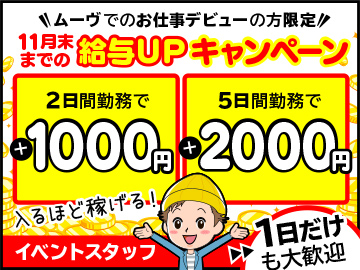 ムーヴでのお仕事デビューの方限定

11月末までの 給与UPキャンペーン

2日間勤務で
+1000円

5日間勤務で
+2000円

入るほど稼げる!

イベントスタッフ

1日だけも大歓迎